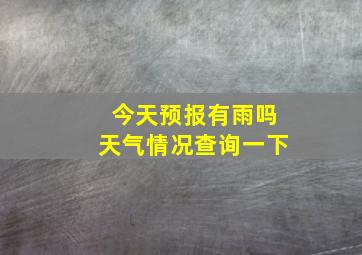 今天预报有雨吗
天气情况查询一下